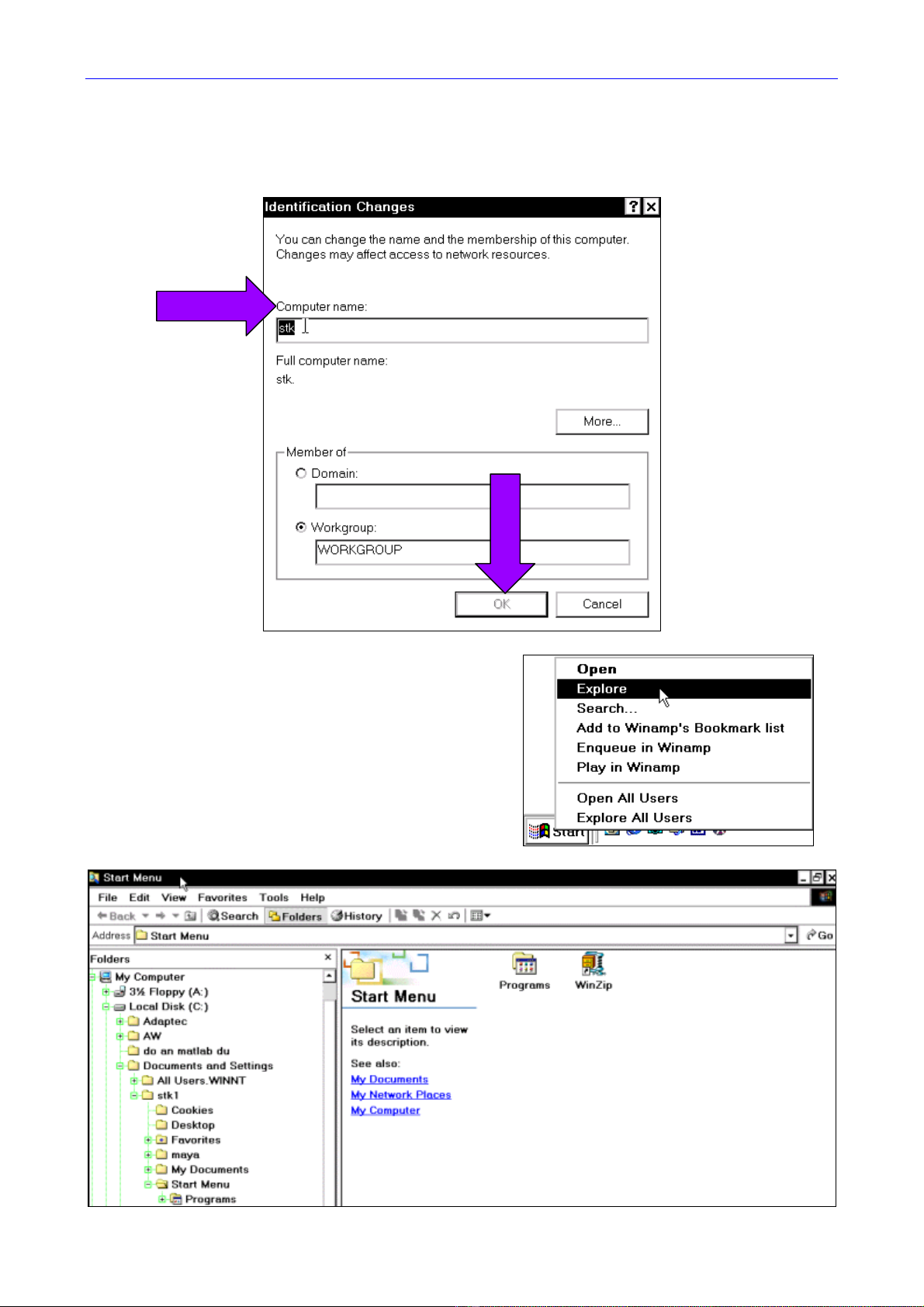 Identification Changes

You can change the name and the membership of this computer. Changes may affect access to network resources.

Computer name:

stk

Full computer name:

stk.

More...

Member of

Domain:

Workgroup:

WORKGROUP

OK

Cancel

Open
Explore
Search...
Add to Winamp's Bookmark list
Enqueue in Winamp
Play in Winamp
Open All Users
Explore All Users

Start

Start Menu

File Edit View Favorites Tools Help

Back Search Folders History

Address Start Menu

Go

Folders

My Computer
3½ Floppy (A:)
Local Disk (C:)
Adaptec
AW
do an matlab du
Documents and Settings
All Users.WINNT
stk1
Cookies
Desktop
Favorites
maya
My Documents
Start Menu
Programs

Start Menu

Select an item to view its description.

See also:
My Documents
My Network Places
My Computer

Programs

WinZip